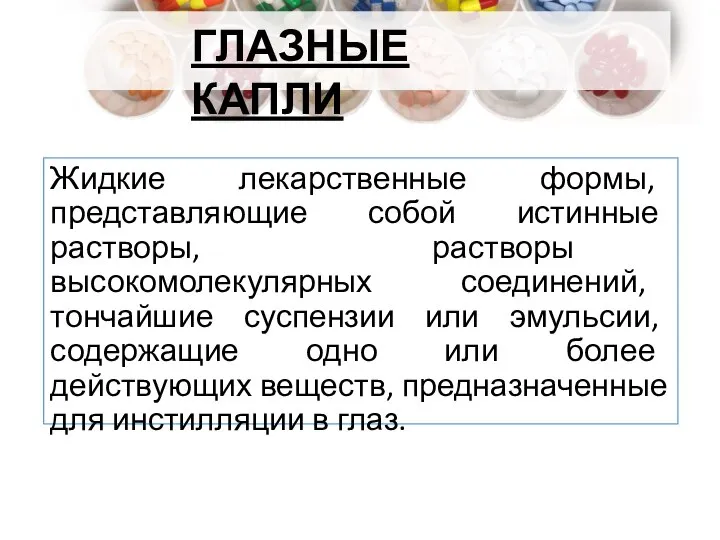 ГЛАЗНЫЕ КАПЛИ

Жидкие лекарственные формы, представляющие собой истинные растворы, растворы высокомолекулярных соединений, тончайшие суспензии или эмульсии, содержащие одно или более действующих веществ, предназначенные для инстилляции в глаз.